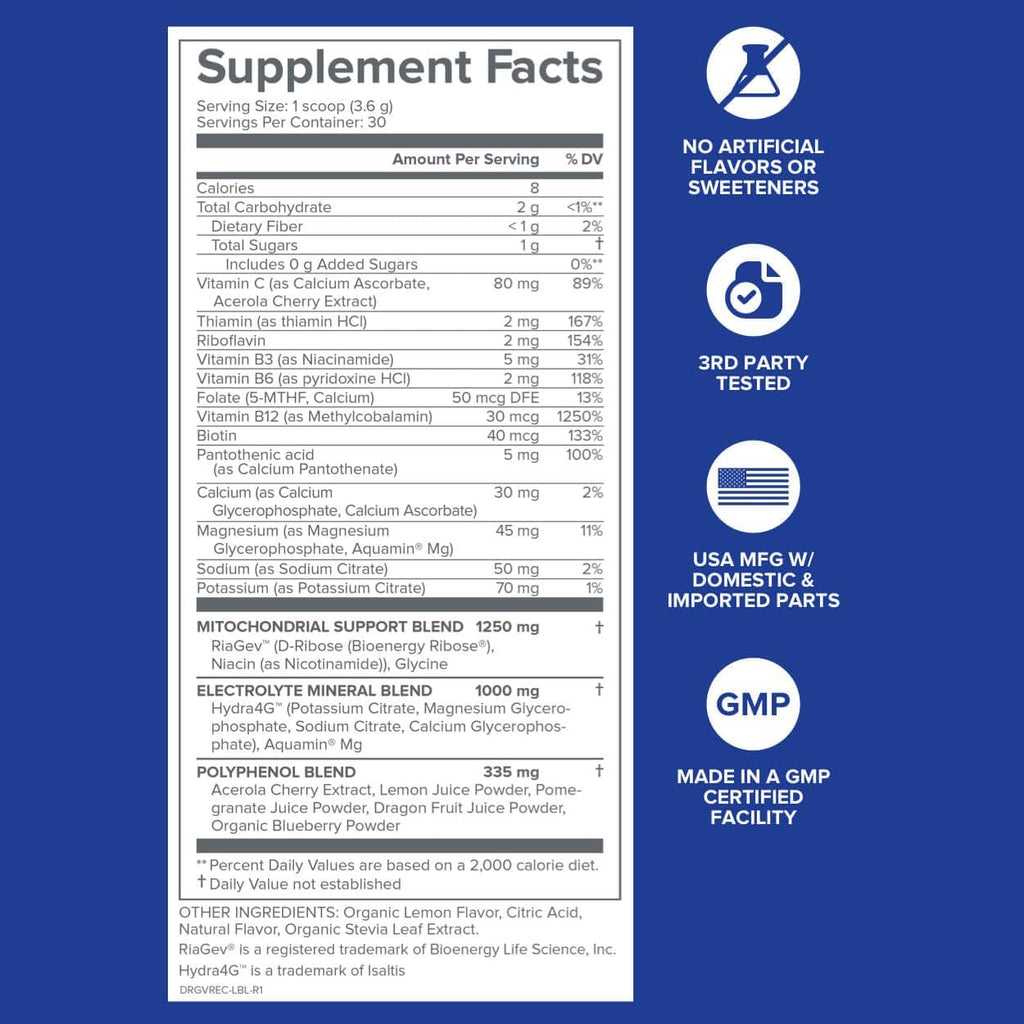 Supplement Facts
Serving Size: 1 scoop (3.6 g)
Servings Per Container: 30

| | Amount Per Serving | % DV |
|---|---|---|
| Calories | 8 | |
| Total Carbohydrate | 2 g | <1%** |
| Dietary Fiber | < 1 g | 2% |
| Total Sugars | 1 g | † |
| Includes 0 g Added Sugars | | 0%** |
| Vitamin C (as Calcium Ascorbate, Acerola Cherry Extract) | 80 mg | 89% |
| Thiamin (as thiamin HCl) | 2 mg | 167% |
| Riboflavin | 2 mg | 154% |
| Vitamin B3 (as Niacinamide) | 5 mg | 31% |
| Vitamin B6 (as pyridoxine HCl) | 2 mg | 118% |
| Folate (5-MTHF, Calcium) | 50 mcg DFE | 13% |
| Vitamin B12 (as Methylcobalamin) | 30 mcg | 1250% |
| Biotin | 40 mcg | 133% |
| Pantothenic acid (as Calcium Pantothenate) | 5 mg | 100% |
| Calcium (as Calcium Glycerophosphate, Calcium Ascorbate) | 30 mg | 2% |
| Magnesium (as Magnesium Glycerophosphate, Aquamin® Mg) | 45 mg | 11% |
| Sodium (as Sodium Citrate) | 50 mg | 2% |
| Potassium (as Potassium Citrate) | 70 mg | 1% |
| MITOCHONDRIAL SUPPORT BLEND RiaGev™ (D-Ribose (Bioenergy Ribose®), Niacin (as Nicotinamide)), Glycine | 1250 mg | † |
| ELECTROLYTE MINERAL BLEND Hydra4G™ (Potassium Citrate, Magnesium Glycerophosphate, Sodium Citrate, Calcium Glycerophosphate), Aquamin® Mg | 1000 mg | † |
| POLYPHENOL BLEND Acerola Cherry Extract, Lemon Juice Powder, Pomegranate Juice Powder, Dragon Fruit Juice Powder, Organic Blueberry Powder | 335 mg | † |

** Percent Daily Values are based on a 2,000 calorie diet.
† Daily Value not established

OTHER INGREDIENTS: Organic Lemon Flavor, Citric Acid, Natural Flavor, Organic Stevia Leaf Extract.
RiaGev® is a registered trademark of Bioenergy Life Science, Inc.
Hydra4G™ is a trademark of Isaltis
DRGVREC-LBL-R1

NO ARTIFICIAL FLAVORS OR SWEETENERS

3RD PARTY TESTED

USA MFG W/ DOMESTIC & IMPORTED PARTS

GMP
MADE IN A GMP CERTIFIED FACILITY